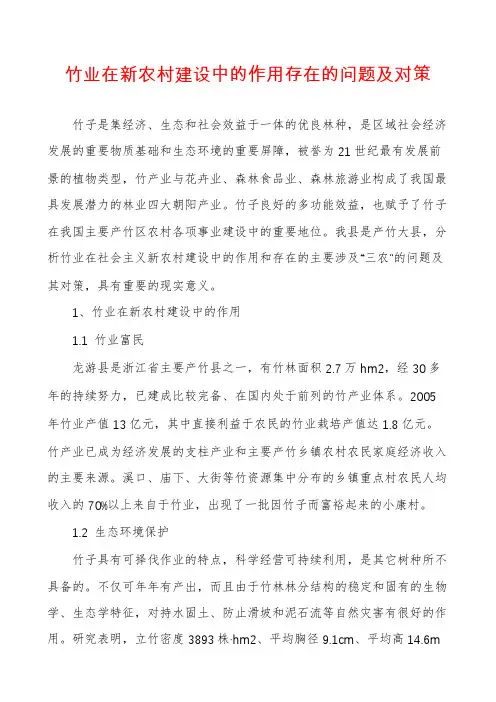 竹业在新农村建设中的作用存在的问题及对策

竹子是集经济、生态和社会效益于一体的优良林种，是区域社会经济发展的重要物质基础和生态环境的重要屏障，被誉为21世纪最有发展前景的植物类型，竹产业与花卉业、森林食品业、森林旅游业构成了我国最具发展潜力的林业四大朝阳产业。竹子良好的多功能效益，也赋予了竹子在我国主要产竹区农村各项事业建设中的重要地位。我县是产竹大县，分析竹业在社会主义新农村建设中的作用和存在的主要涉及“三农”的问题及其对策，具有重要的现实意义。

1、竹业在新农村建设中的作用

1.1 竹业富民

龙游县是浙江省主要产竹县之一，有竹林面积2.7万hm2，经30多年的持续努力，已建成比较完备、在国内处于前列的竹产业体系。2005年竹业产值13亿元，其中直接利益于农民的竹业栽培产值达1.8亿元。竹产业已成为经济发展的支柱产业和主要产竹乡镇农村农民家庭经济收入的主要来源。溪口、庙下、大街等竹资源集中分布的乡镇重点村农民人均收入的70%以上来自于竹业，出现了一批因竹子而富裕起来的小康村。

1.2 生态环境保护

竹子具有可择伐作业的特点，科学经营可持续利用，是其它树种所不具备的。不仅可年年有产出，而且由于竹林林分结构的稳定和固有的生物学、生态学特征，对持水固土、防止滑坡和泥石流等自然灾害有很好的作用。研究表明，立竹密度3893株·hm2、平均胸径9.1cm、平均高14.6m